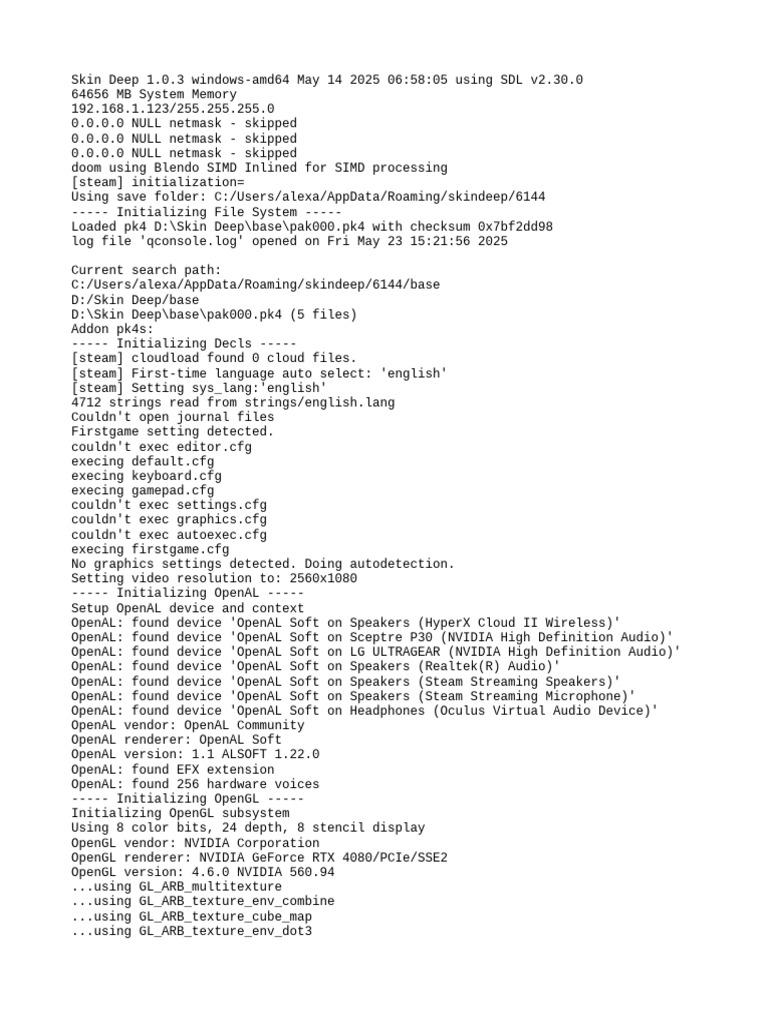 Skin Deep 1.0.3 windows-amd64 May 14 2025 06:58:05 using SDL v2.30.0
64656 MB System Memory
192.168.1.123/255.255.255.0
0.0.0.0 NULL netmask - skipped
0.0.0.0 NULL netmask - skipped
0.0.0.0 NULL netmask - skipped
doom using Blendo SIMD Inlined for SIMD processing
[steam] initialization=
Using save folder: C:/Users/alexa/AppData/Roaming/skindeep/6144
----- Initializing File System -----
Loaded pk4 D:\Skin Deep\base\pak000.pk4 with checksum 0x7bf2dd98
log file 'qconsole.log' opened on Fri May 23 15:21:56 2025

Current search path:
C:/Users/alexa/AppData/Roaming/skindeep/6144/base
D:/Skin Deep/base
D:\Skin Deep\base\pak000.pk4 (5 files)
Addon pk4s:
----- Initializing Decls -----
[steam] cloudload found 0 cloud files.
[steam] First-time language auto select: 'english'
[steam] Setting sys_lang:'english'
4712 strings read from strings/english.lang
Couldn't open journal files
Firstgame setting detected.
couldn't exec editor.cfg
execing default.cfg
execing keyboard.cfg
execing gamepad.cfg
couldn't exec settings.cfg
couldn't exec graphics.cfg
couldn't exec autoexec.cfg
execing firstgame.cfg
No graphics settings detected. Doing autodetection.
Setting video resolution to: 2560x1080
----- Initializing OpenAL -----
Setup OpenAL device and context
OpenAL: found device 'OpenAL Soft on Speakers (HyperX Cloud II Wireless)'
OpenAL: found device 'OpenAL Soft on Sceptre P30 (NVIDIA High Definition Audio)'
OpenAL: found device 'OpenAL Soft on LG ULTRAGEAR (NVIDIA High Definition Audio)'
OpenAL: found device 'OpenAL Soft on Speakers (Realtek(R) Audio)'
OpenAL: found device 'OpenAL Soft on Speakers (Steam Streaming Speakers)'
OpenAL: found device 'OpenAL Soft on Speakers (Steam Streaming Microphone)'
OpenAL: found device 'OpenAL Soft on Headphones (Oculus Virtual Audio Device)'
OpenAL vendor: OpenAL Community
OpenAL renderer: OpenAL Soft
OpenAL version: 1.1 ALSOFT 1.22.0
OpenAL: found EFX extension
OpenAL: found 256 hardware voices
----- Initializing OpenGL -----
Initializing OpenGL subsystem
Using 8 color bits, 24 depth, 8 stencil display
OpenGL vendor: NVIDIA Corporation
OpenGL renderer: NVIDIA GeForce RTX 4080/PCIe/SSE2
OpenGL version: 4.6.0 NVIDIA 560.94
...using GL_ARB_multitexture
...using GL_ARB_texture_env_combine
...using GL_ARB_texture_cube_map
...using GL_ARB_texture_env_dot3